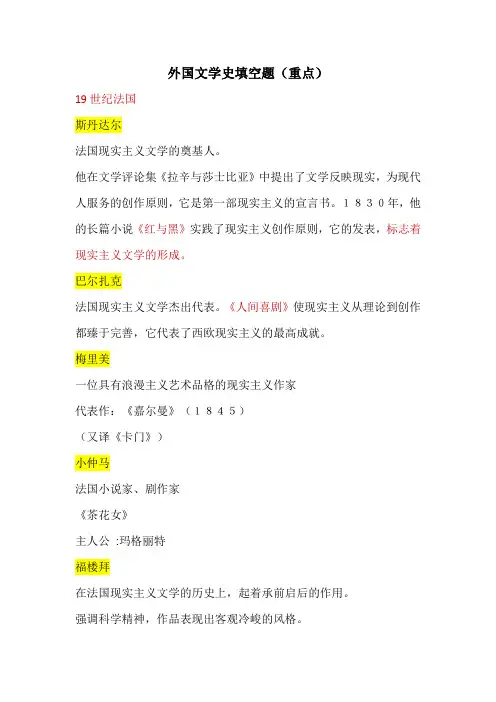 外国文学史填空题（重点）

19 世纪法国

斯丹达尔

法国现实主义文学的奠基人。

他在文学评论集《拉辛与莎士比亚》中提出了文学反映现实，为现代人服务的创作原则，它是第一部现实主义的宣言书。１８３０年，他的长篇小说《红与黑》实践了现实主义创作原则，它的发表，标志着现实主义文学的形成。

巴尔扎克

法国现实主义文学杰出代表。《人间喜剧》使现实主义从理论到创作都臻于完善，它代表了西欧现实主义的最高成就。

梅里美

一位具有浪漫主义艺术品格的现实主义作家

代表作：《嘉尔曼》（１８４５）

（又译《卡门》）

小仲马

法国小说家、剧作家

《茶花女》

主人公 :玛格丽特

福楼拜

在法国现实主义文学的历史上，起着承前启后的作用。

强调科学精神，作品表现出客观冷峻的风格。